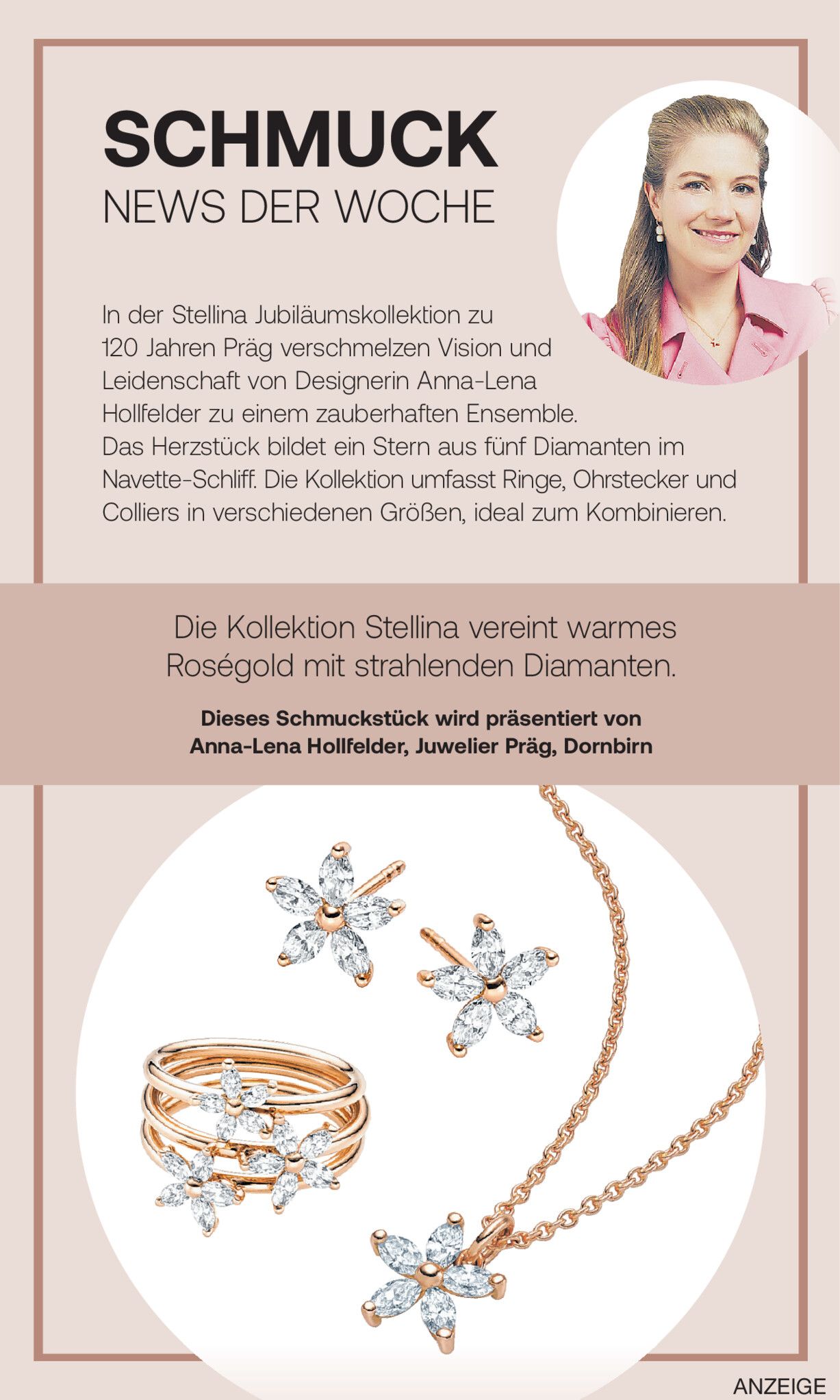 SCHMUCK
NEWS DER WOCHE

In der Stellina Jubiläumskollektion zu 120 Jahren Präg verschmelzen Vision und Leidenschaft von Designerin Anna-Lena Hollfelder zu einem zauberhaften Ensemble. Das Herzstück bildet ein Stern aus fünf Diamanten im Navette-Schliff. Die Kollektion umfasst Ringe, Ohrstecker und Colliers in verschiedenen Größen, ideal zum Kombinieren.

Die Kollektion Stellina vereint warmes Roségold mit strahlenden Diamanten.

Dieses Schmuckstück wird präsentiert von Anna-Lena Hollfelder, Juwelier Präg, Dornbirn

ANZEIGE